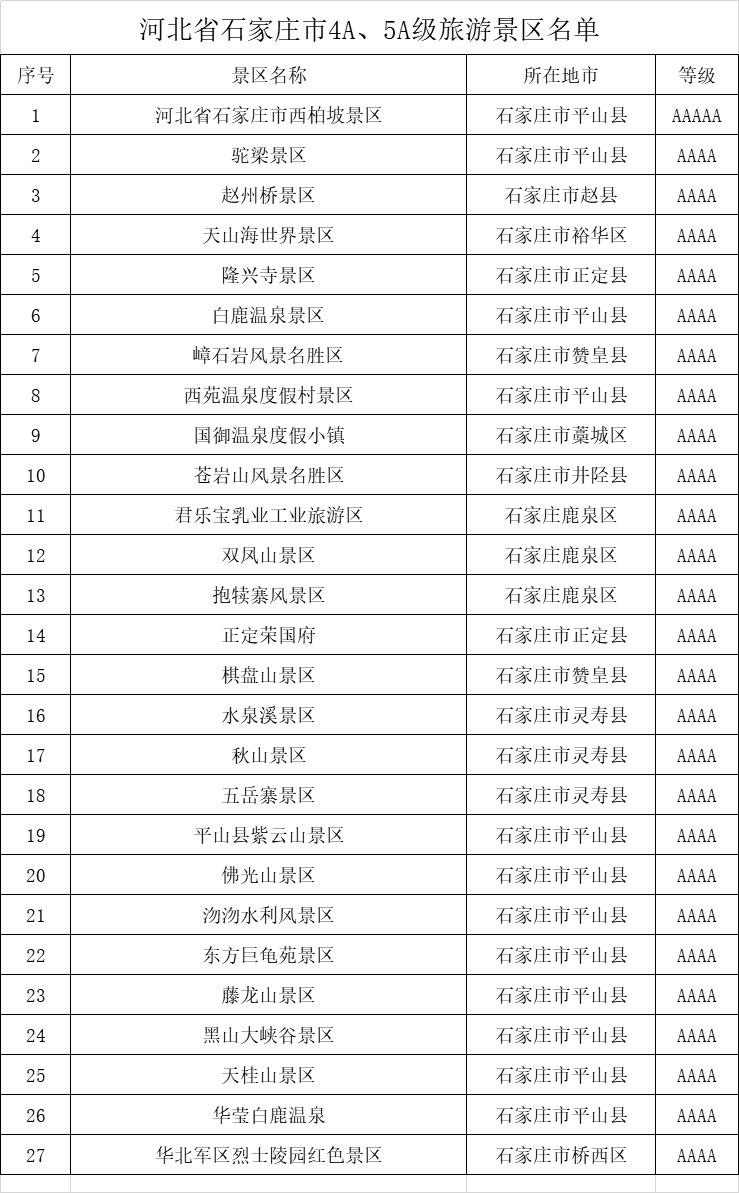 河北省石家庄市4A、5A级旅游景区名单

| 序号 | 景区名称 | 所在地市 | 等级 |
|---|---|---|---|
| 1 | 河北省石家庄市西柏坡景区 | 石家庄市平山县 | AAAAA |
| 2 | 驼梁景区 | 石家庄市平山县 | AAAA |
| 3 | 赵州桥景区 | 石家庄市赵县 | AAAA |
| 4 | 天山海世界景区 | 石家庄市裕华区 | AAAA |
| 5 | 隆兴寺景区 | 石家庄市正定县 | AAAA |
| 6 | 白鹿温泉景区 | 石家庄市平山县 | AAAA |
| 7 | 嶂石岩风景名胜区 | 石家庄市赞皇县 | AAAA |
| 8 | 西苑温泉度假村景区 | 石家庄市平山县 | AAAA |
| 9 | 国御温泉度假小镇 | 石家庄市藁城区 | AAAA |
| 10 | 苍岩山风景名胜区 | 石家庄市井陉县 | AAAA |
| 11 | 君乐宝乳业工业旅游区 | 石家庄鹿泉区 | AAAA |
| 12 | 双凤山景区 | 石家庄鹿泉区 | AAAA |
| 13 | 抱犊寨风景区 | 石家庄鹿泉区 | AAAA |
| 14 | 正定荣国府 | 石家庄市正定县 | AAAA |
| 15 | 棋盘山景区 | 石家庄市赞皇县 | AAAA |
| 16 | 水泉溪景区 | 石家庄市灵寿县 | AAAA |
| 17 | 秋山景区 | 石家庄市灵寿县 | AAAA |
| 18 | 五岳寨景区 | 石家庄市灵寿县 | AAAA |
| 19 | 平山县紫云山景区 | 石家庄市平山县 | AAAA |
| 20 | 佛光山景区 | 石家庄市平山县 | AAAA |
| 21 | 沕沕水利风景区 | 石家庄市平山县 | AAAA |
| 22 | 东方巨龟苑景区 | 石家庄市平山县 | AAAA |
| 23 | 藤龙山景区 | 石家庄市平山县 | AAAA |
| 24 | 黑山大峡谷景区 | 石家庄市平山县 | AAAA |
| 25 | 天桂山景区 | 石家庄市平山县 | AAAA |
| 26 | 华莹白鹿温泉 | 石家庄市平山县 | AAAA |
| 27 | 华北军区烈士陵园红色景区 | 石家庄市桥西区 | AAAA |